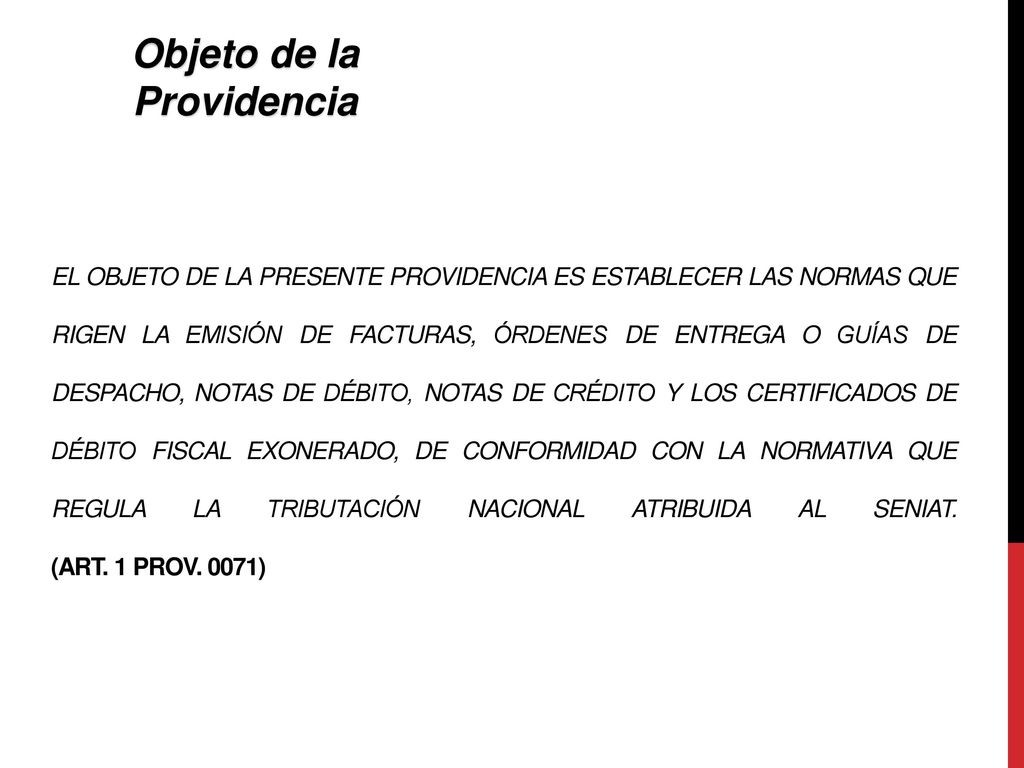 Objeto de la Providencia

EL OBJETO DE LA PRESENTE PROVIDENCIA ES ESTABLECER LAS NORMAS QUE RIGEN LA EMISIÓN DE FACTURAS, ÓRDENES DE ENTREGA O GUÍAS DE DESPACHO, NOTAS DE DÉBITO, NOTAS DE CRÉDITO Y LOS CERTIFICADOS DE DÉBITO FISCAL EXONERADO, DE CONFORMIDAD CON LA NORMATIVA QUE REGULA LA TRIBUTACIÓN NACIONAL ATRIBUIDA AL SENIAT. (ART. 1 PROV. 0071)